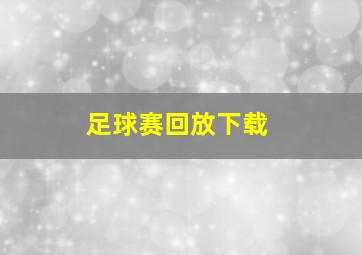 足球赛回放下载